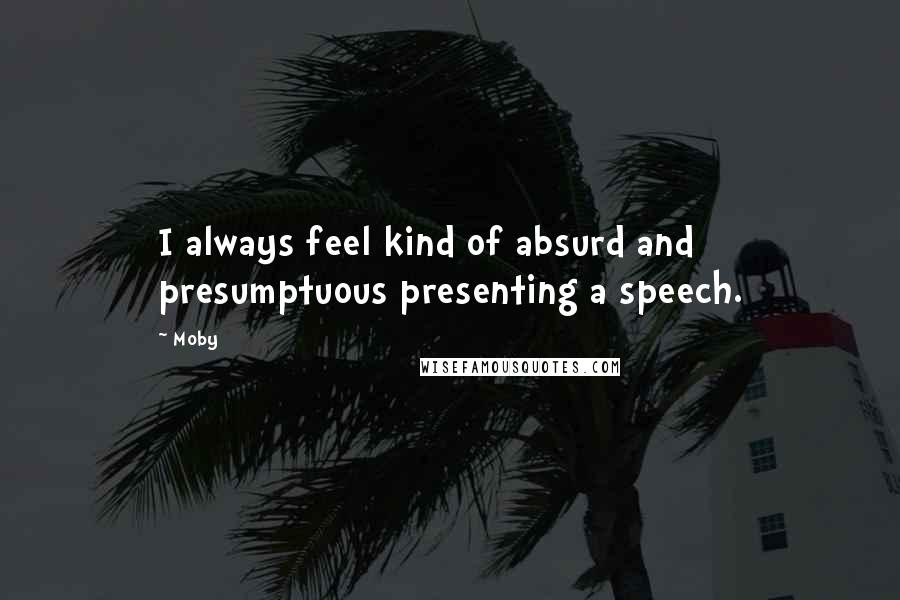 I always feel kind of absurd and presumptuous presenting a speech.

~ Moby

WISEFAMOUSQUOTES.COM